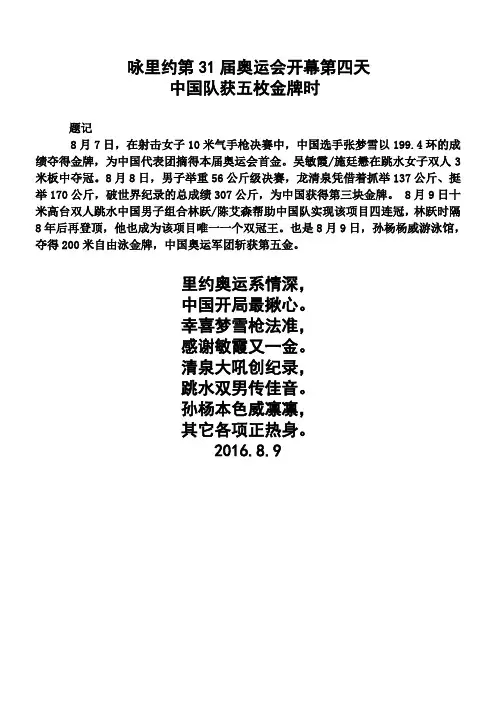 咏里约第 31 届奥运会开幕第四天
中国队获五枚金牌时

题记
8 月 7 日，在射击女子 10 米气手枪决赛中，中国选手张梦雪以 199.4 环的成绩夺得金牌，为中国代表团摘得本届奥运会首金。吴敏霞/施廷懋在跳水女子双人 3 米板中夺冠。8 月 8 日，男子举重 56 公斤级决赛，龙清泉凭借着抓举 137 公斤、挺举 170 公斤，破世界纪录的总成绩 307 公斤，为中国获得第三块金牌。 8 月 9 日十米高台双人跳水中国男子组合林跃/陈艾森帮助中国队实现该项目四连冠，林跃时隔 8 年后再登顶，他也成为该项目唯一一个双冠王。也是 8 月 9 日，孙杨杨威游泳馆，夺得 200 米自由泳金牌，中国奥运军团斩获第五金。

里约奥运系情深，
中国开局最揪心。
幸喜梦雪枪法准，
感谢敏霞又一金。
清泉大吼创纪录，
跳水双男传佳音。
孙杨本色威凛凛，
其它各项正热身。
2016.8.9